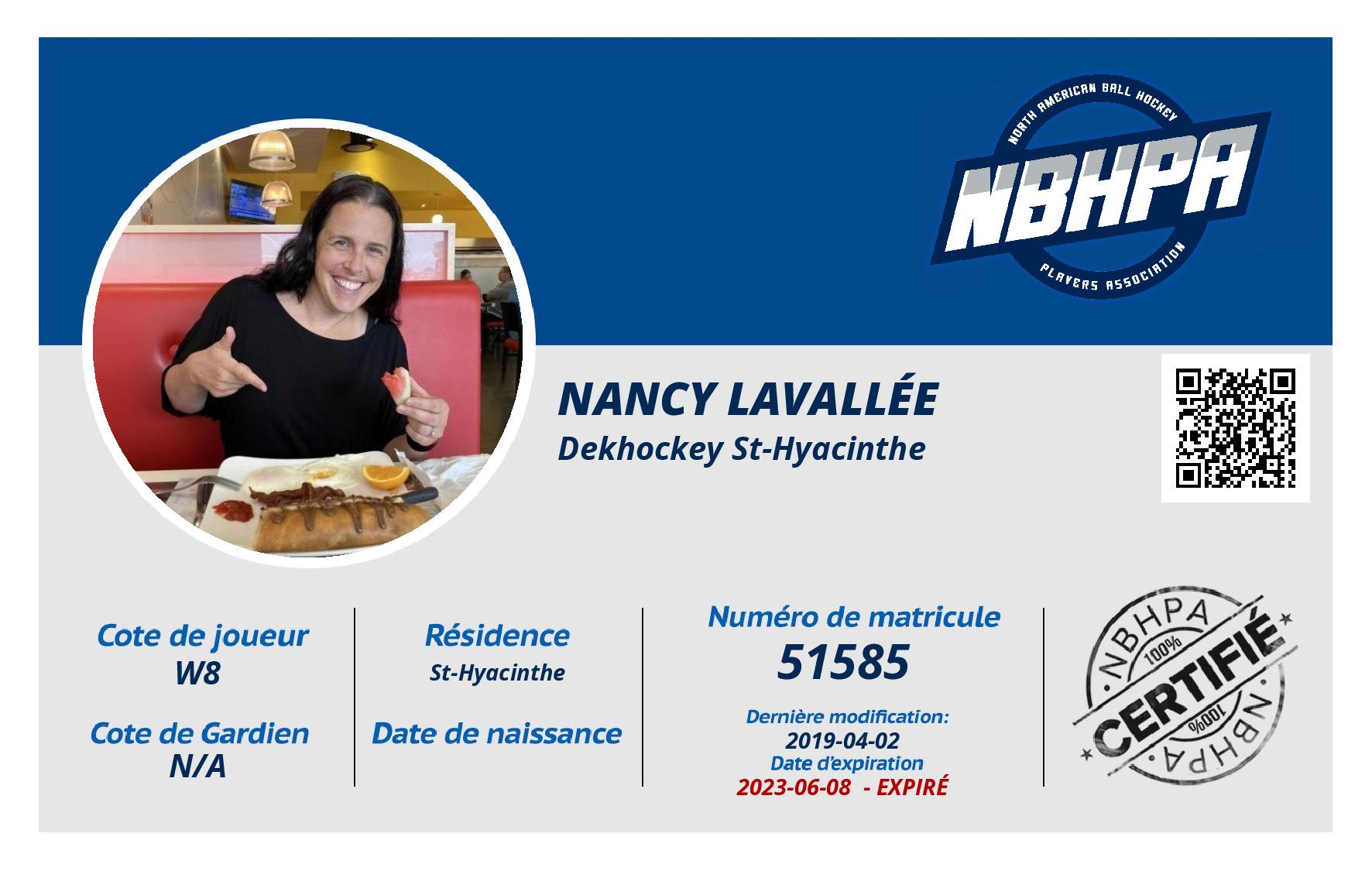 NORTH AMERICAN BALL HOCKEY
NBHPA
PLAYERS ASSOCIATION

NANCY LAVALLÉE
Dekhockey St-Hyacinthe

Cote de joueur
W8

Cote de Gardien
N/A

Résidence
St-Hyacinthe

Date de naissance

Numéro de matricule
51585

Dernière modification:
2019-04-02
Date d'expiration
2023-06-08 - EXPIRÉ

NBHPA
100%
CERTIFIÉ
100%
NBHPA